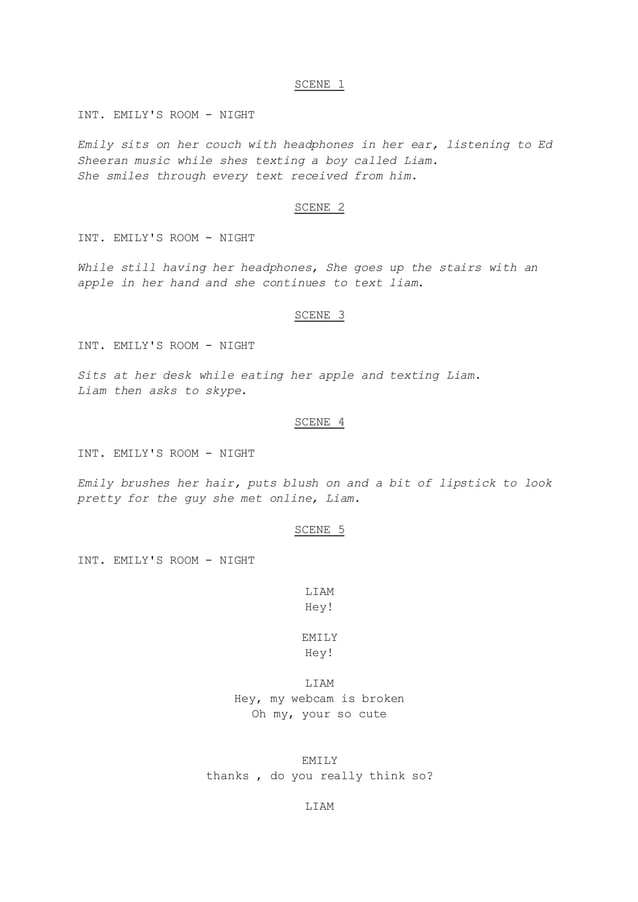 SCENE 1

INT. EMILY'S ROOM - NIGHT

Emily sits on her couch with headphones in her ear, listening to Ed Sheeran music while shes texting a boy called Liam.
She smiles through every text received from him.

SCENE 2

INT. EMILY'S ROOM - NIGHT

While still having her headphones, She goes up the stairs with an apple in her hand and she continues to text liam.

SCENE 3

INT. EMILY'S ROOM - NIGHT

Sits at her desk while eating her apple and texting Liam.
Liam then asks to skype.

SCENE 4

INT. EMILY'S ROOM - NIGHT

Emily brushes her hair, puts blush on and a bit of lipstick to look pretty for the guy she met online, Liam.

SCENE 5

INT. EMILY'S ROOM - NIGHT

LIAM
Hey!

EMILY
Hey!

LIAM
Hey, my webcam is broken
Oh my, your so cute

EMILY
thanks , do you really think so?

LIAM